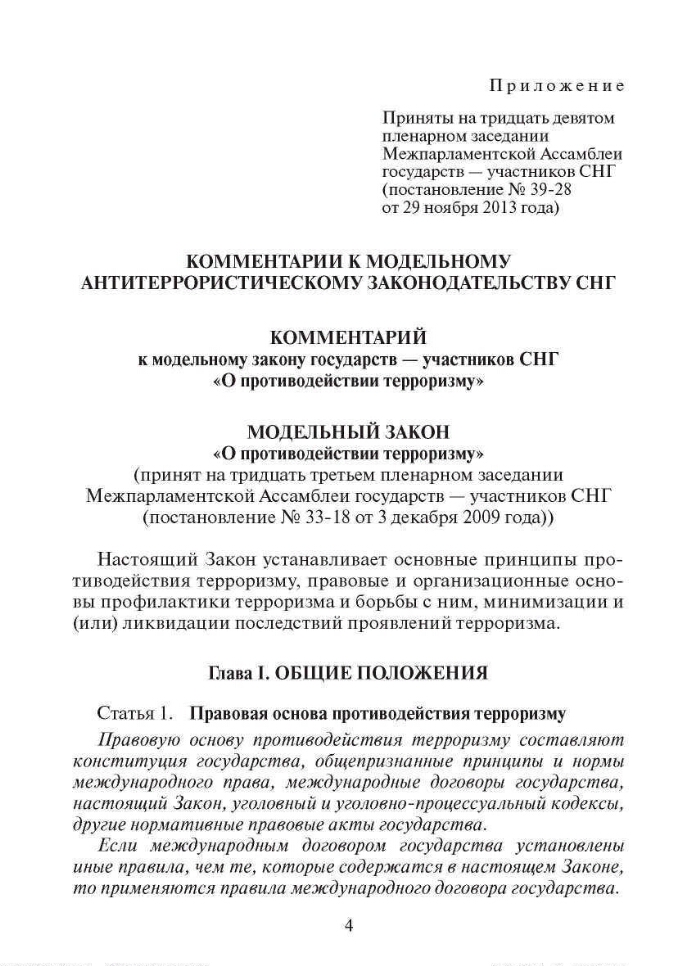 Приложение

Приняты на тридцать девятом пленарном заседании Межпарламентской Ассамблеи государств — участников СНГ (постановление № 39-28 от 29 ноября 2013 года)

КОММЕНТАРИИ К МОДЕЛЬНОМУ АНТИТЕРРОРИСТИЧЕСКОМУ ЗАКОНОДАТЕЛЬСТВУ СНГ

КОММЕНТАРИЙ
к модельному закону государств — участников СНГ «О противодействии терроризму»

МОДЕЛЬНЫЙ ЗАКОН
«О противодействии терроризму»
(принят на тридцать третьем пленарном заседании Межпарламентской Ассамблеи государств — участников СНГ (постановление № 33-18 от 3 декабря 2009 года))

Настоящий Закон устанавливает основные принципы противодействия терроризму, правовые и организационные основы профилактики терроризма и борьбы с ним, минимизации и (или) ликвидации последствий проявлений терроризма.

Глава I. ОБЩИЕ ПОЛОЖЕНИЯ

Статья 1. Правовая основа противодействия терроризму

Правовую основу противодействия терроризму составляют конституция государства, общепризнанные принципы и нормы международного права, международные договоры государства, настоящий Закон, уголовный и уголовно-процессуальный кодексы, другие нормативные правовые акты государства.

Если международным договором государства установлены иные правила, чем те, которые содержатся в настоящем Законе, то применяются правила международного договора государства.

4